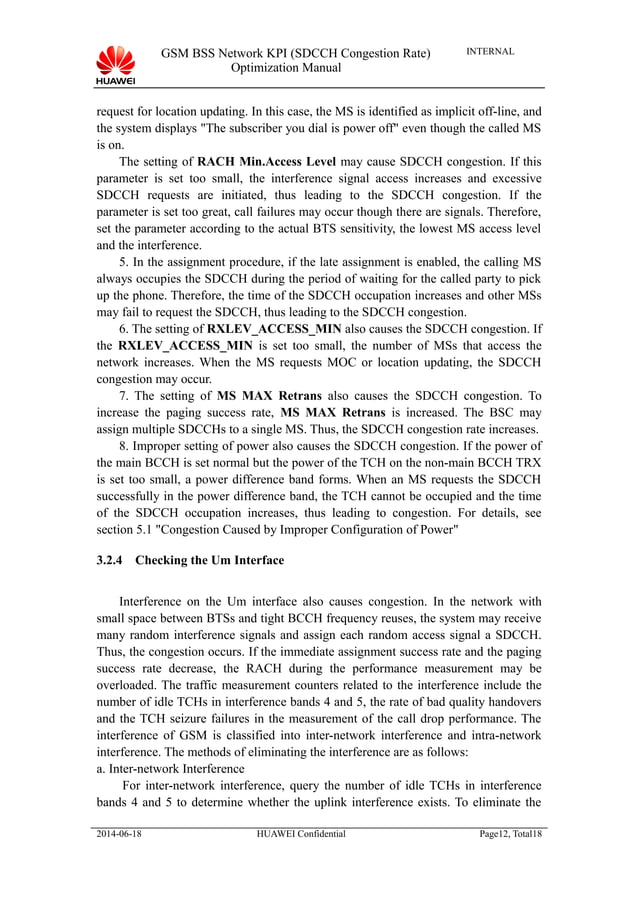 HUAWEI

GSM BSS Network KPI (SDCCH Congestion Rate) Optimization Manual

INTERNAL

request for location updating. In this case, the MS is identified as implicit off-line, and the system displays "The subscriber you dial is power off" even though the called MS is on.

The setting of RACH Min.Access Level may cause SDCCH congestion. If this parameter is set too small, the interference signal access increases and excessive SDCCH requests are initiated, thus leading to the SDCCH congestion. If the parameter is set too great, call failures may occur though there are signals. Therefore, set the parameter according to the actual BTS sensitivity, the lowest MS access level and the interference.

5. In the assignment procedure, if the late assignment is enabled, the calling MS always occupies the SDCCH during the period of waiting for the called party to pick up the phone. Therefore, the time of the SDCCH occupation increases and other MSs may fail to request the SDCCH, thus leading to the SDCCH congestion.

6. The setting of RXLEV_ACCESS_MIN also causes the SDCCH congestion. If the RXLEV_ACCESS_MIN is set too small, the number of MSs that access the network increases. When the MS requests MOC or location updating, the SDCCH congestion may occur.

7. The setting of MS MAX Retrans also causes the SDCCH congestion. To increase the paging success rate, MS MAX Retrans is increased. The BSC may assign multiple SDCCHs to a single MS. Thus, the SDCCH congestion rate increases.

8. Improper setting of power also causes the SDCCH congestion. If the power of the main BCCH is set normal but the power of the TCH on the non-main BCCH TRX is set too small, a power difference band forms. When an MS requests the SDCCH successfully in the power difference band, the TCH cannot be occupied and the time of the SDCCH occupation increases, thus leading to congestion. For details, see section 5.1 "Congestion Caused by Improper Configuration of Power"

3.2.4 Checking the Um Interface

Interference on the Um interface also causes congestion. In the network with small space between BTSs and tight BCCH frequency reuses, the system may receive many random interference signals and assign each random access signal a SDCCH. Thus, the congestion occurs. If the immediate assignment success rate and the paging success rate decrease, the RACH during the performance measurement may be overloaded. The traffic measurement counters related to the interference include the number of idle TCHs in interference bands 4 and 5, the rate of bad quality handovers and the TCH seizure failures in the measurement of the call drop performance. The interference of GSM is classified into inter-network interference and intra-network interference. The methods of eliminating the interference are as follows:
a. Inter-network Interference
For inter-network interference, query the number of idle TCHs in interference bands 4 and 5 to determine whether the uplink interference exists. To eliminate the

2014-06-18 HUAWEI Confidential Page12, Total18